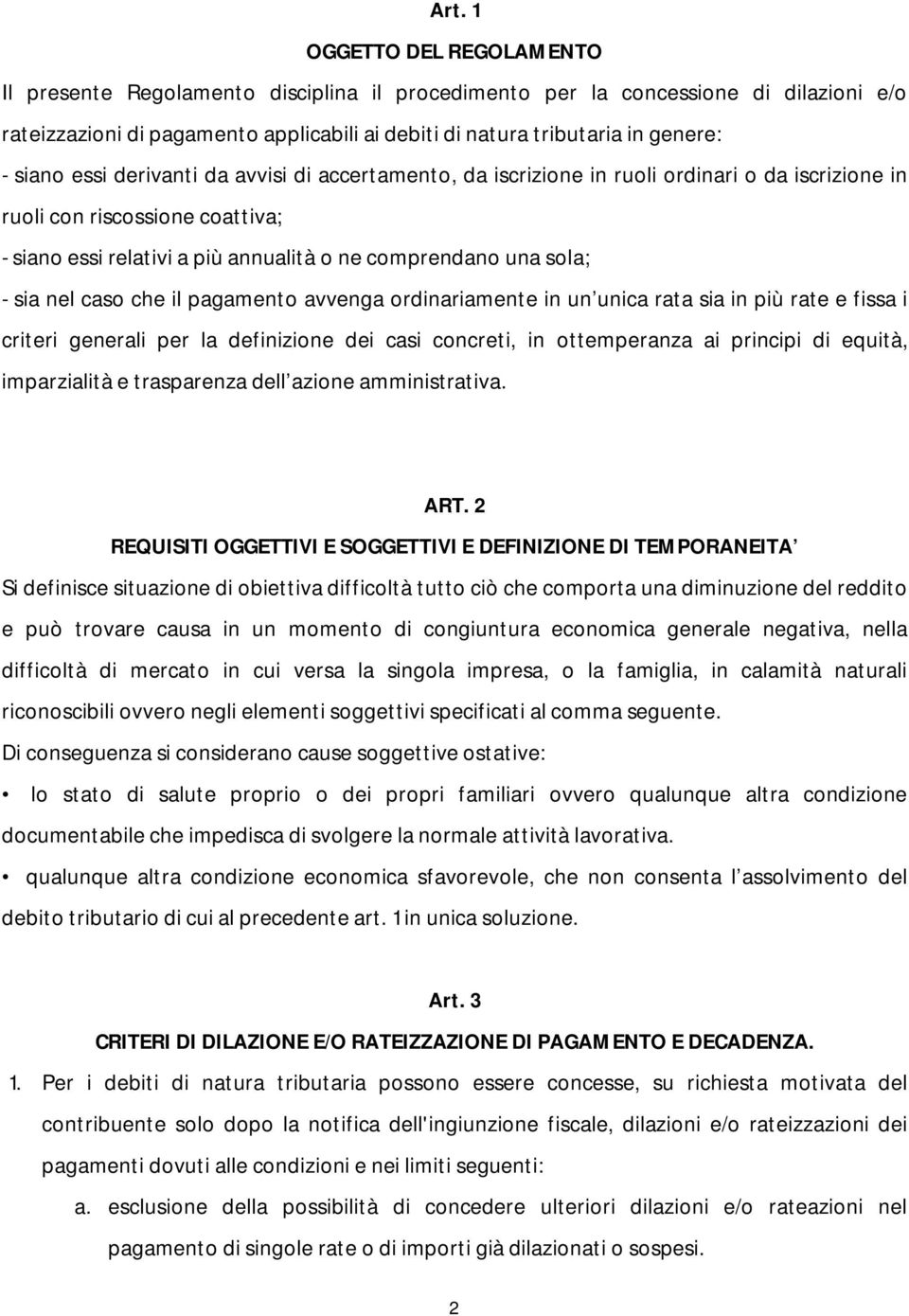 Art. 1

OGGETTO DEL REGOLAMENTO

Il presente Regolamento disciplina il procedimento per la concessione di dilazioni e/o rateizzazioni di pagamento applicabili ai debiti di natura tributaria in genere:

- siano essi derivanti da avvisi di accertamento, da iscrizione in ruoli ordinari o da iscrizione in ruoli con riscossione coattiva;

- siano essi relativi a più annualità o ne comprendano una sola;

- sia nel caso che il pagamento avvenga ordinariamente in un unica rata sia in più rate e fissa i criteri generali per la definizione dei casi concreti, in ottemperanza ai principi di equità, imparzialità e trasparenza dell azione amministrativa.

ART. 2

REQUISITI OGGETTIVI E SOGGETTIVI E DEFINIZIONE DI TEMPORANEITA

Si definisce situazione di obiettiva difficoltà tutto ciò che comporta una diminuzione del reddito e può trovare causa in un momento di congiuntura economica generale negativa, nella difficoltà di mercato in cui versa la singola impresa, o la famiglia, in calamità naturali riconoscibili ovvero negli elementi soggettivi specificati al comma seguente.

Di conseguenza si considerano cause soggettive ostative:

• lo stato di salute proprio o dei propri familiari ovvero qualunque altra condizione documentabile che impedisca di svolgere la normale attività lavorativa.

• qualunque altra condizione economica sfavorevole, che non consenta l assolvimento del debito tributario di cui al precedente art. 1in unica soluzione.

Art. 3

CRITERI DI DILAZIONE E/O RATEIZZAZIONE DI PAGAMENTO E DECADENZA.

1. Per i debiti di natura tributaria possono essere concesse, su richiesta motivata del contribuente solo dopo la notifica dell'ingiunzione fiscale, dilazioni e/o rateizzazioni dei pagamenti dovuti alle condizioni e nei limiti seguenti:

a. esclusione della possibilità di concedere ulteriori dilazioni e/o rateazioni nel pagamento di singole rate o di importi già dilazionati o sospesi.

2